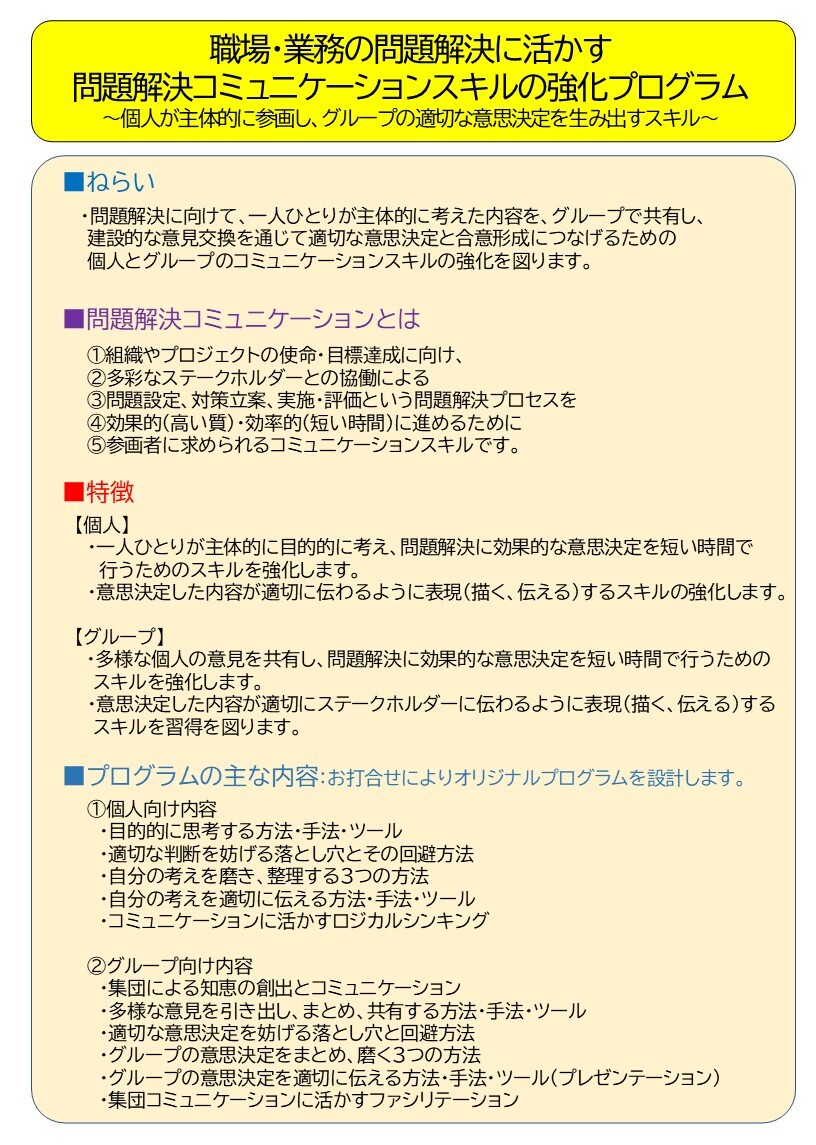 職場・業務の問題解決に活かす
問題解決コミュニケーションスキルの強化プログラム
～個人が主体的に参画し、グループの適切な意思決定を生み出すスキル～

■ねらい

・問題解決に向けて、一人ひとりが主体的に考えた内容を、グループで共有し、建設的な意見交換を通じて適切な意思決定と合意形成につなげるための個人とグループのコミュニケーションスキルの強化を図ります。

■問題解決コミュニケーションとは

①組織やプロジェクトの使命・目標達成に向け、
②多彩なステークホルダーとの協働による
③問題設定、対策立案、実施・評価という問題解決プロセスを
④効果的(高い質)・効率的(短い時間)に進めるために
⑤参画者に求められるコミュニケーションスキルです。

■特徴

【個人】
・一人ひとりが主体的に目的的に考え、問題解決に効果的な意思決定を短い時間で行うためのスキルを強化します。
・意思決定した内容が適切に伝わるように表現(描く、伝える)するスキルの強化します。

【グループ】
・多様な個人の意見を共有し、問題解決に効果的な意思決定を短い時間で行うためのスキルを強化します。
・意思決定した内容が適切にステークホルダーに伝わるように表現(描く、伝える)するスキルを習得を図ります。

■プログラムの主な内容:お打合せによりオリジナルプログラムを設計します。

①個人向け内容
・目的的に思考する方法・手法・ツール
・適切な判断を妨げる落とし穴とその回避方法
・自分の考えを磨き、整理する3つの方法
・自分の考えを適切に伝える方法・手法・ツール
・コミュニケーションに活かすロジカルシンキング

②グループ向け内容
・集団による知恵の創出とコミュニケーション
・多様な意見を引き出し、まとめ、共有する方法・手法・ツール
・適切な意思決定を妨げる落とし穴と回避方法
・グループの意思決定をまとめ、磨く3つの方法
・グループの意思決定を適切に伝える方法・手法・ツール(プレゼンテーション)
・集団コミュニケーションに活かすファシリテーション